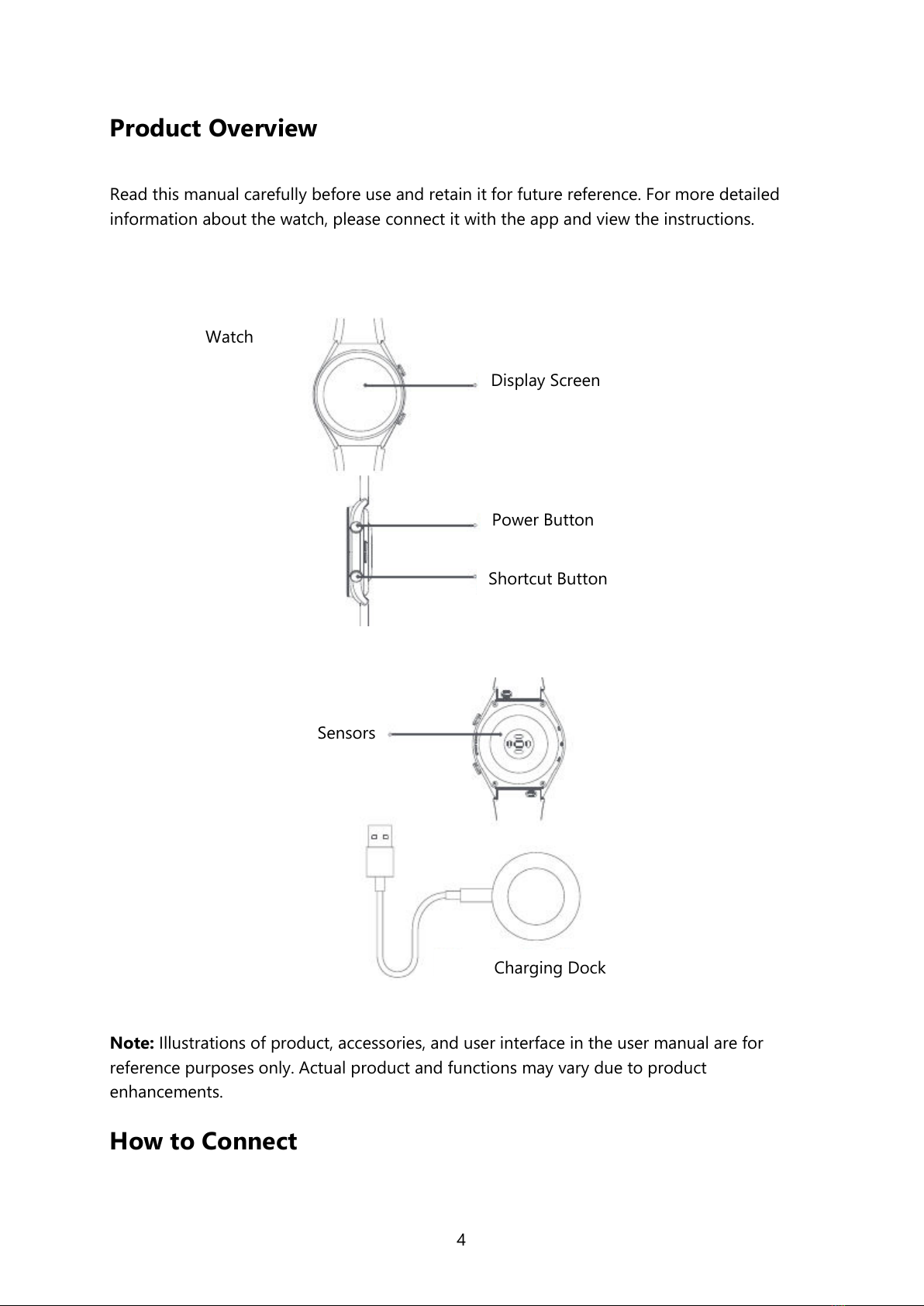 Product Overview

Read this manual carefully before use and retain it for future reference. For more detailed information about the watch, please connect it with the app and view the instructions.

Watch

Display Screen

Power Button

Shortcut Button

Sensors

Charging Dock

Note: Illustrations of product, accessories, and user interface in the user manual are for reference purposes only. Actual product and functions may vary due to product enhancements.

How to Connect

4